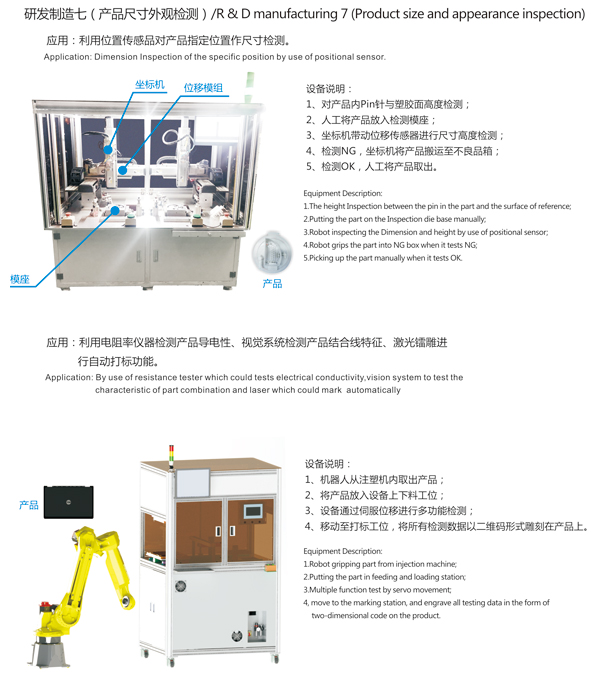 研发制造七（产品尺寸外观检测）/R & D manufacturing 7 (Product size and appearance inspection)

应用：利用位置传感品对产品指定位置作尺寸检测。

Application: Dimension Inspection of the specific position by use of positional sensor.

坐标机

位移模组

模座

产品

设备说明：

1、对产品内Pin针与塑胶面高度检测；

2、人工将产品放入检测模座；

3、坐标机带动位移传感器进行尺寸高度检测；

4、检测NG，坐标机将产品搬运至不良品箱；

5、检测OK，人工将产品取出。

Equipment Description:

1.The height Inspection between the pin in the part and the surface of reference;

2.Putting the part on the Inspection die base manually;

3.Robot inspecting the Dimension and height by use of positional sensor;

4.Robot grips the part into NG box when it tests NG;

5.Picking up the part manually when it tests OK.

应用：利用电阻率仪器检测产品导电性、视觉系统检测产品结合线特征、激光镭雕进行自动打标功能。

Application: By use of resistance tester which could tests electrical conductivity,vision system to test the characteristic of part combination and laser which could mark automatically

产品

设备说明：

1、机器人从注塑机内取出产品；

2、将产品放入设备上下料工位；

3、设备通过伺服位移进行多功能检测；

4、移动至打标工位，将所有检测数据以二维码形式雕刻在产品上。

Equipment Description:

1.Robot gripping part from injection machine;

2.Putting the part in feeding and loading station;

3.Multiple function test by servo movement;

4, move to the marking station, and engrave all testing data in the form of two-dimensional code on the product.